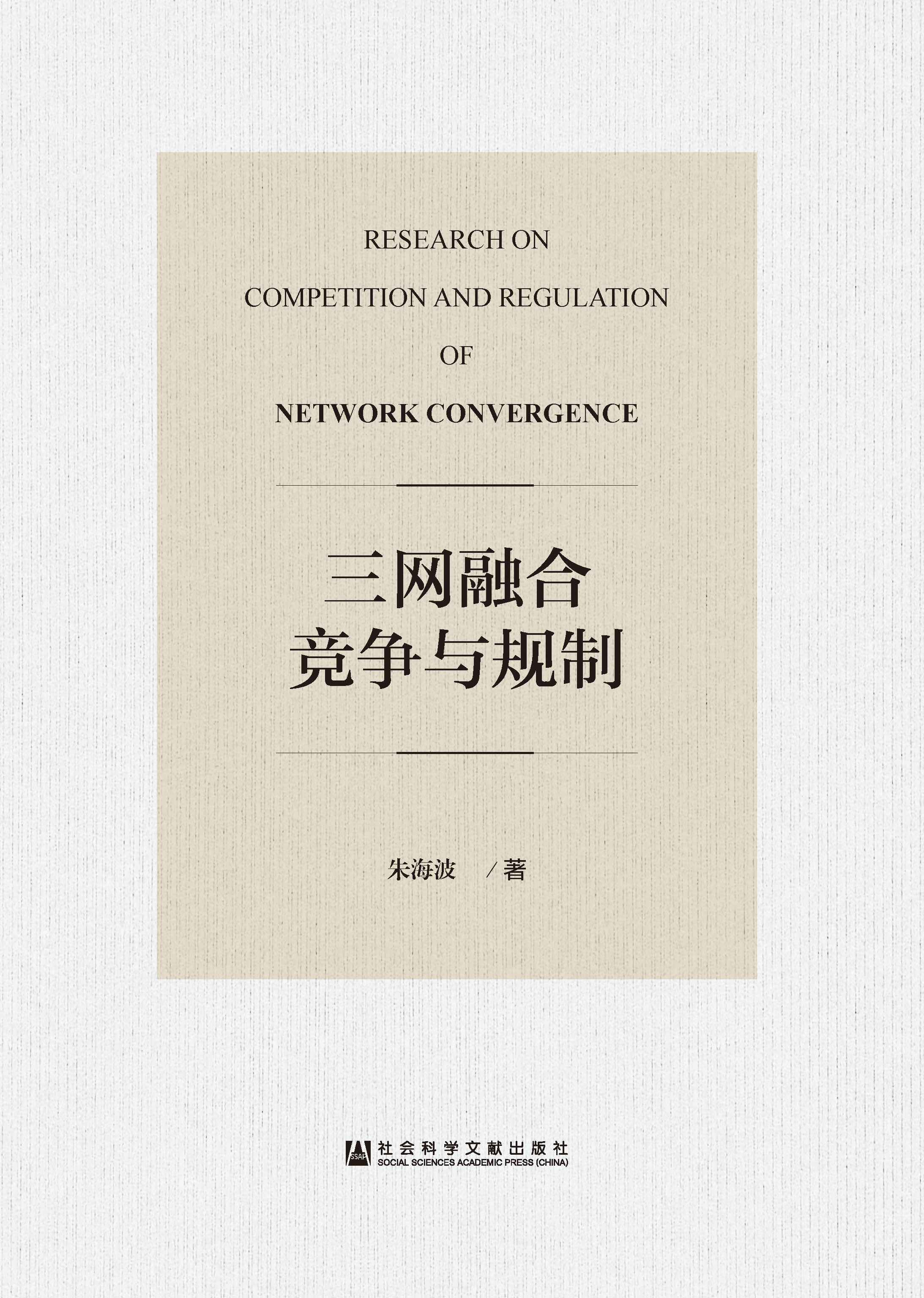 RESEARCH ON
COMPETITION AND REGULATION
OF
NETWORK CONVERGENCE

三网融合
竞争与规制

朱海波 /著

SSAP
社会科学文献出版社
SOCIAL SCIENCES ACADEMIC PRESS (CHINA)